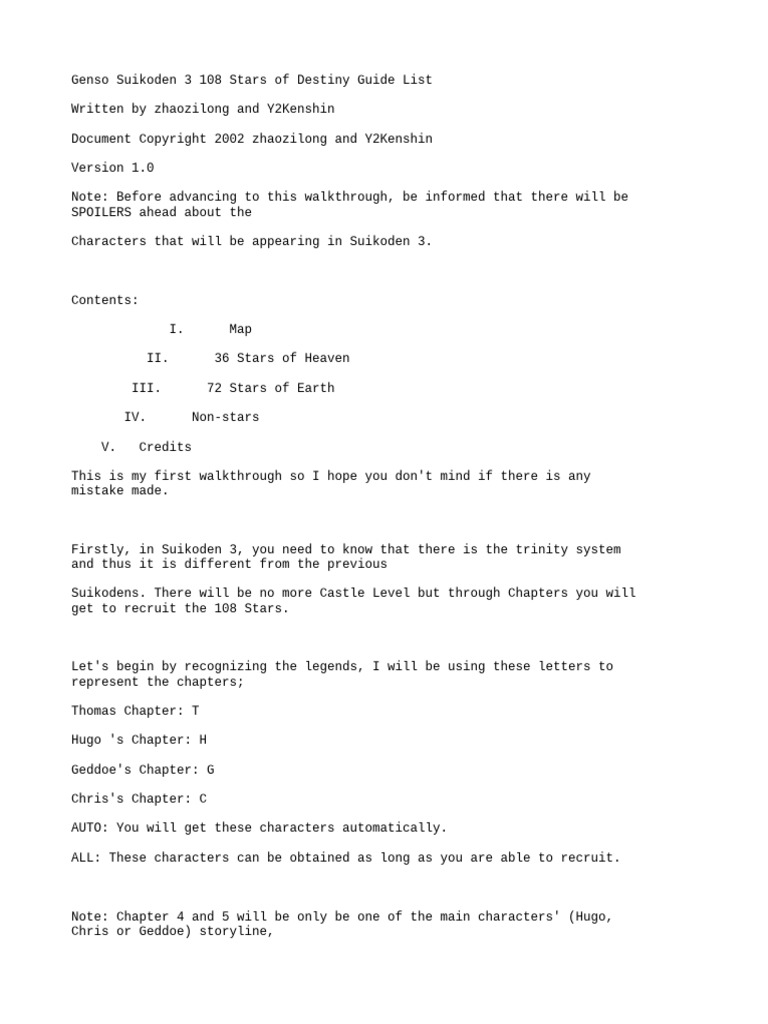 Genso Suikoden 3 108 Stars of Destiny Guide List

Written by zhaozilong and Y2Kenshin

Document Copyright 2002 zhaozilong and Y2Kenshin

Version 1.0

Note: Before advancing to this walkthrough, be informed that there will be SPOILERS ahead about the

Characters that will be appearing in Suikoden 3.

Contents:

I. Map

II. 36 Stars of Heaven

III. 72 Stars of Earth

IV. Non-stars

V. Credits

This is my first walkthrough so I hope you don't mind if there is any mistake made.

Firstly, in Suikoden 3, you need to know that there is the trinity system and thus it is different from the previous

Suikodens. There will be no more Castle Level but through Chapters you will get to recruit the 108 Stars.

Let's begin by recognizing the legends, I will be using these letters to represent the chapters;

Thomas Chapter: T

Hugo 's Chapter: H

Geddoe's Chapter: G

Chris's Chapter: C

AUTO: You will get these characters automatically.

ALL: These characters can be obtained as long as you are able to recruit.

Note: Chapter 4 and 5 will be only be one of the main characters' (Hugo, Chris or Geddoe) storyline,